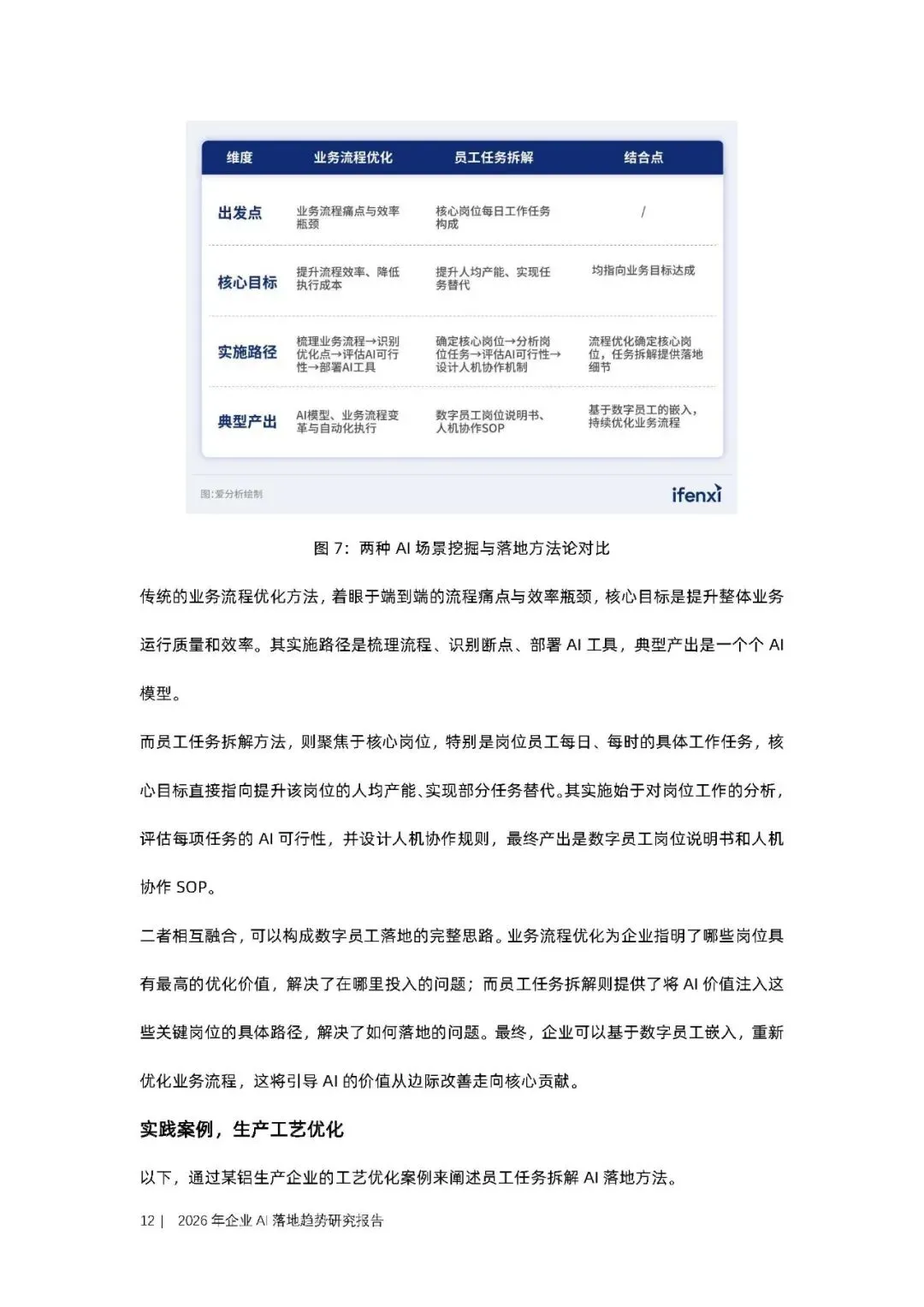 | 维度 | 业务流程优化 | 员工任务拆解 | 结合点 |
|---|---|---|---|
| 出发点 | 业务流程痛点与效率瓶颈 | 核心岗位每日工作任务构成 | / |
| 核心目标 | 提升流程效率、降低执行成本 | 提升人均产能、实现任务替代 | 均指向业务目标达成 |
| 实施路径 | 梳理业务流程→识别优化点→评估AI可行性→部署AI工具 | 确定核心岗位→分析岗位任务→评估AI可行性→设计人机协作机制 | 流程优化确定核心岗位，任务拆解提供落地细节 |
| 典型产出 | AI模型、业务流程变革与自动化执行 | 数字员工岗位说明书、人机协作SOP | 基于数字员工的嵌入，持续优化业务流程 |

图:爱分析绘制

ifenxi

图 7：两种 AI 场景挖掘与落地方法论对比

传统的业务流程优化方法，着眼于端到端的流程痛点与效率瓶颈，核心目标是提升整体业务运行质量和效率。其实施路径是梳理流程、识别断点、部署 AI 工具，典型产出是一个个 AI 模型。

而员工任务拆解方法，则聚焦于核心岗位，特别是岗位员工每日、每时的具体工作任务，核心目标直接指向提升该岗位的人均产能、实现部分任务替代。其实施始于对岗位工作的分析，评估每项任务的 AI 可行性，并设计人机协作规则，最终产出是数字员工岗位说明书和人机协作 SOP。

二者相互融合，可以构成数字员工落地的完整思路。业务流程优化为企业指明了哪些岗位具有最高的优化价值，解决了在哪里投入的问题；而员工任务拆解则提供了将 AI 价值注入这些关键岗位的具体路径，解决了如何落地的问题。最终，企业可以基于数字员工嵌入，重新优化业务流程，这将引导 AI 的价值从边际改善走向核心贡献。

实践案例，生产工艺优化

以下，通过某铝生产企业的工艺优化案例来阐述员工任务拆解 AI 落地方法。

12 | 2026 年企业 AI 落地趋势研究报告